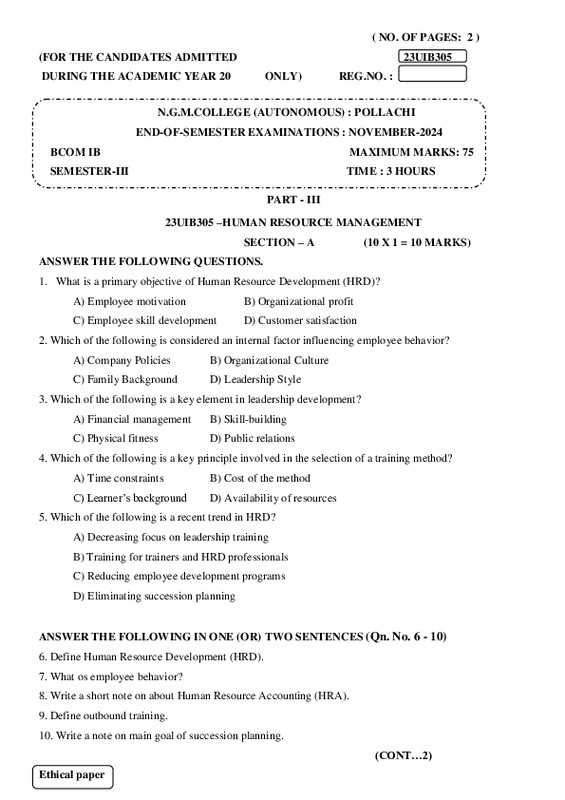 ( NO. OF PAGES: 2 )

(FOR THE CANDIDATES ADMITTED 23UIB305

DURING THE ACADEMIC YEAR 20 ONLY) REG.NO. :

N.G.M.COLLEGE (AUTONOMOUS) : POLLACHI

END-OF-SEMESTER EXAMINATIONS : NOVEMBER-2024

BCOM IB MAXIMUM MARKS: 75

SEMESTER-III TIME : 3 HOURS

PART - III

23UIB305 –HUMAN RESOURCE MANAGEMENT

SECTION – A (10 X 1 = 10 MARKS)

ANSWER THE FOLLOWING QUESTIONS.

1. What is a primary objective of Human Resource Development (HRD)?

A) Employee motivation B) Organizational profit

C) Employee skill development D) Customer satisfaction

2. Which of the following is considered an internal factor influencing employee behavior?

A) Company Policies B) Organizational Culture

C) Family Background D) Leadership Style

3. Which of the following is a key element in leadership development?

A) Financial management B) Skill-building

C) Physical fitness D) Public relations

4. Which of the following is a key principle involved in the selection of a training method?

A) Time constraints B) Cost of the method

C) Learner's background D) Availability of resources

5. Which of the following is a recent trend in HRD?

A) Decreasing focus on leadership training

B) Training for trainers and HRD professionals

C) Reducing employee development programs

D) Eliminating succession planning

ANSWER THE FOLLOWING IN ONE (OR) TWO SENTENCES (Qn. No. 6 - 10)

6. Define Human Resource Development (HRD).

7. What os employee behavior?

8. Write a short note on about Human Resource Accounting (HRA).

9. Define outbound training.

10. Write a note on main goal of succession planning.

(CONT…2)

Ethical paper